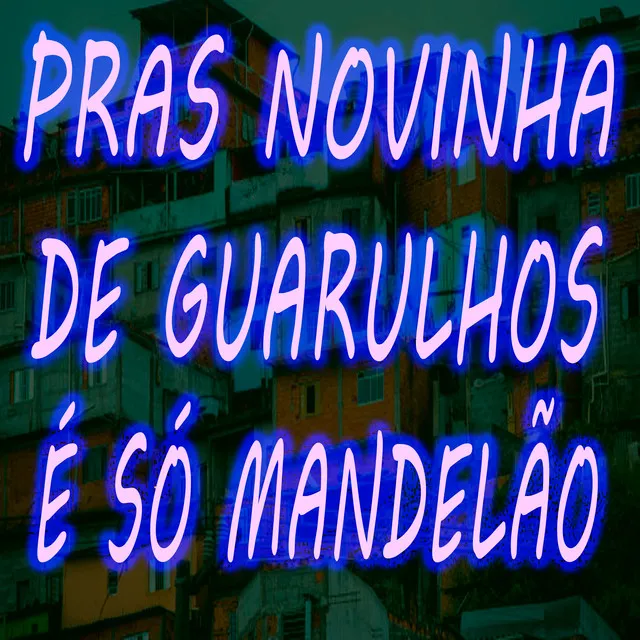 PRAS NOVINHA DE GUARULHOS É SÓ MANDELÃO